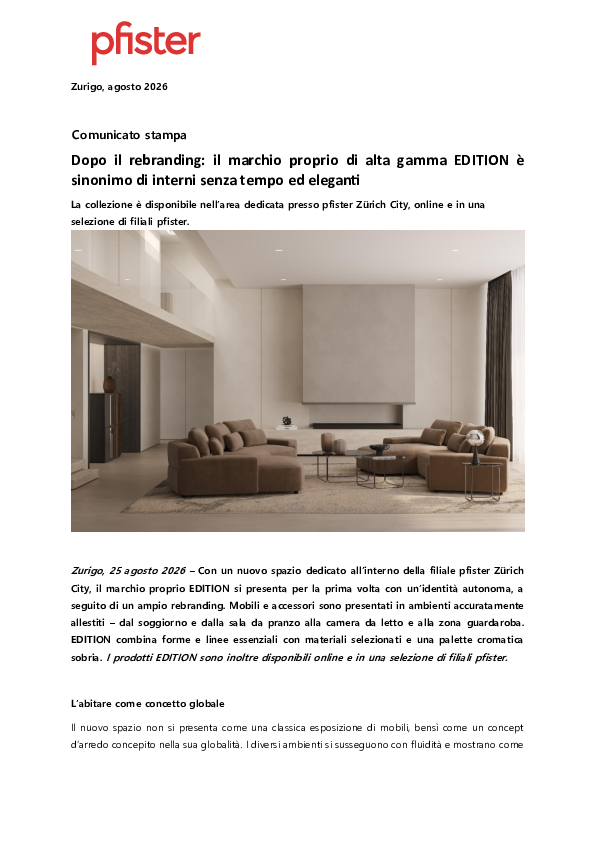 pfister

Zurigo, agosto 2026

Comunicato stampa

Dopo il rebranding: il marchio proprio di alta gamma EDITION è sinonimo di interni senza tempo ed eleganti

La collezione è disponibile nell'area dedicata presso pfister Zürich City, online e in una selezione di filiali pfister.

Zurigo, 25 agosto 2026 – Con un nuovo spazio dedicato all'interno della filiale pfister Zürich City, il marchio proprio EDITION si presenta per la prima volta con un'identità autonoma, a seguito di un ampio rebranding. Mobili e accessori sono presentati in ambienti accuratamente allestiti – dal soggiorno e dalla sala da pranzo alla camera da letto e alla zona guardaroba. EDITION combina forme e linee essenziali con materiali selezionati e una palette cromatica sobria. I prodotti EDITION sono inoltre disponibili online e in una selezione di filiali pfister.

L'abitare come concetto globale

Il nuovo spazio non si presenta come una classica esposizione di mobili, bensì come un concept d'arredo concepito nella sua globalità. I diversi ambienti si susseguono con fluidità e mostrano come